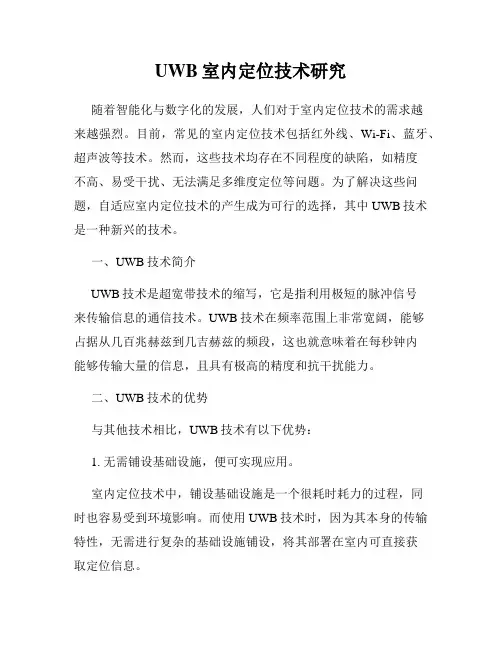 UWB 室内定位技术研究

随着智能化与数字化的发展，人们对于室内定位技术的需求越来越强烈。目前，常见的室内定位技术包括红外线、Wi-Fi、蓝牙、超声波等技术。然而，这些技术均存在不同程度的缺陷，如精度不高、易受干扰、无法满足多维度定位等问题。为了解决这些问题，自适应室内定位技术的产生成为可行的选择，其中 UWB 技术是一种新兴的技术。

一、UWB 技术简介

UWB 技术是超宽带技术的缩写，它是指利用极短的脉冲信号来传输信息的通信技术。UWB 技术在频率范围上非常宽阔，能够占据从几百兆赫兹到几吉赫兹的频段，这也就意味着在每秒钟内能够传输大量的信息，且具有极高的精度和抗干扰能力。

二、UWB 技术的优势

与其他技术相比，UWB 技术有以下优势：

1. 无需铺设基础设施，便可实现应用。

室内定位技术中，铺设基础设施是一个很耗时耗力的过程，同时也容易受到环境影响。而使用 UWB 技术时，因为其本身的传输特性，无需进行复杂的基础设施铺设，将其部署在室内可直接获取定位信息。